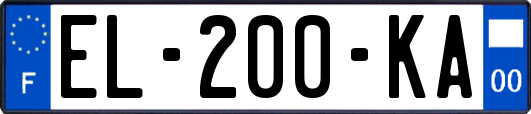 F
EL-200-KA
00